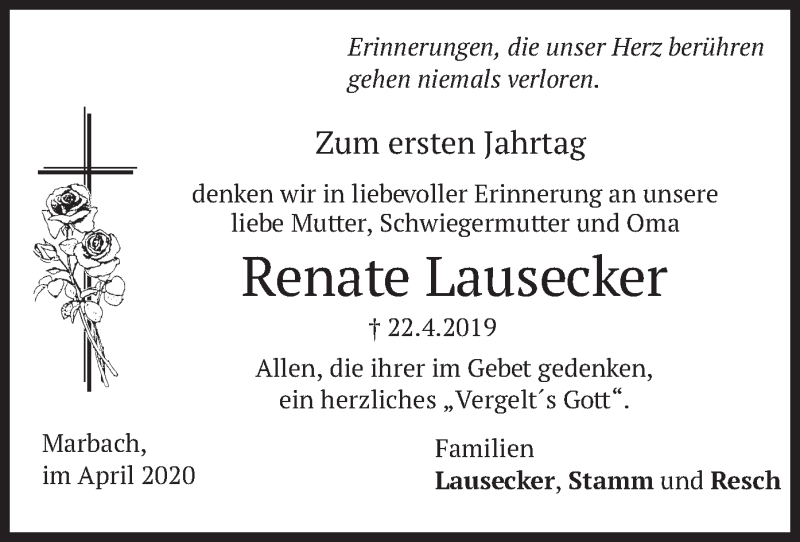 Erinnerungen, die unser Herz berühren
gehen niemals verloren.

Zum ersten Jahrtag

denken wir in liebevoller Erinnerung an unsere liebe Mutter, Schwiegermutter und Oma

Renate Lausecker

† 22.4.2019

Allen, die ihrer im Gebet gedenken, ein herzliches „Vergelt´s Gott“.

Marbach,
im April 2020

Familien
Lausecker, Stamm und Resch